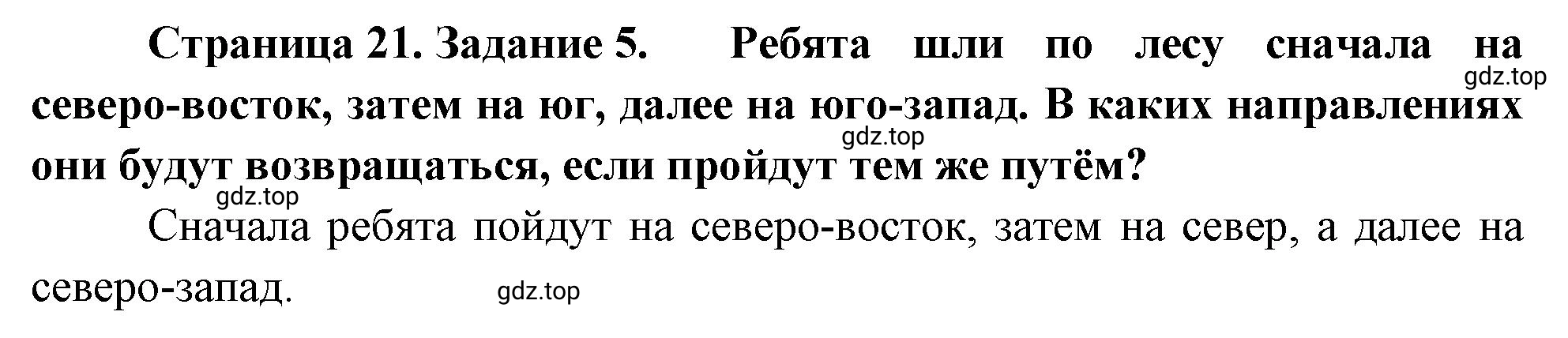 Страница 21. Задание 5. Ребята шли по лесу сначала на северо-восток, затем на юг, далее на юго-запад. В каких направлениях они будут возвращаться, если пройдут тем же путём?

gdz.top

gdz.top

gdz.top

Сначала ребята пойдут на северо-восток, затем на север, а далее на северо-запад.

gdz.top